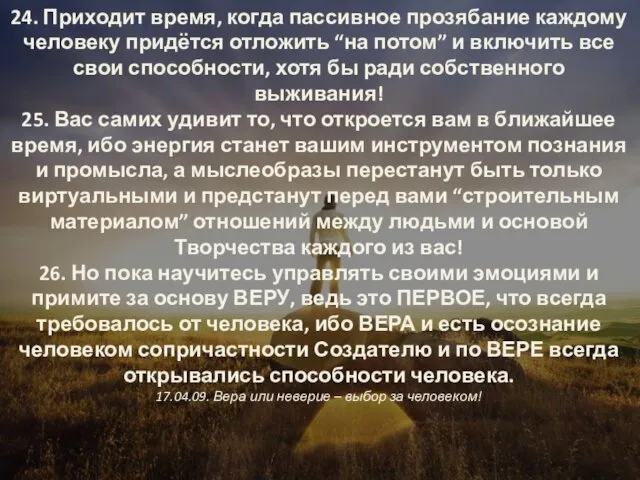 24. Приходит время, когда пассивное прозябание каждому человеку придётся отложить “на потом” и включить все свои способности, хотя бы ради собственного выживания!
25. Вас самих удивит то, что откроется вам в ближайшее время, ибо энергия станет вашим инструментом познания и промысла, а мыслеобразы перестанут быть только виртуальными и предстанут перед вами “строительным материалом” отношений между людьми и основой Творчества каждого из вас!
26. Но пока научитесь управлять своими эмоциями и примите за основу ВЕРУ, ведь это ПЕРВОЕ, что всегда требовалось от человека, ибо ВЕРА и есть осознание человеком сопричастности Создателю и по ВЕРЕ всегда открывались способности человека.
17.04.09. Вера или неверие – выбор за человеком!